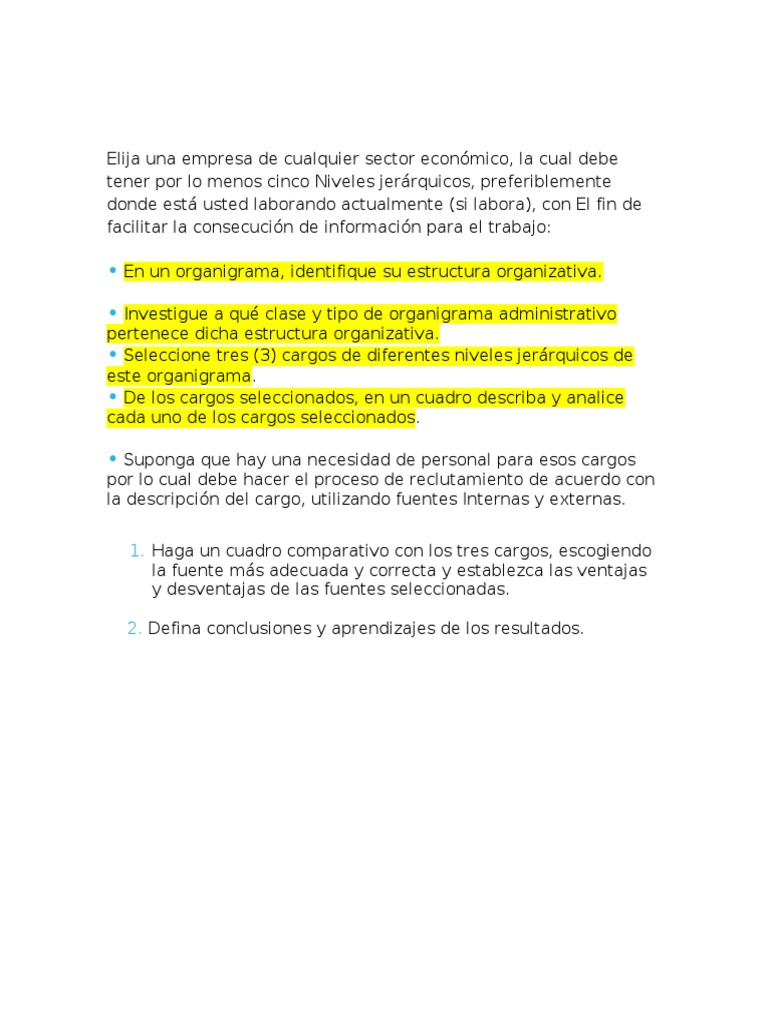 Elija una empresa de cualquier sector económico, la cual debe tener por lo menos cinco Niveles jerárquicos, preferiblemente donde está usted laborando actualmente (si labora), con El fin de facilitar la consecución de información para el trabajo:

• En un organigrama, identifique su estructura organizativa.

• Investigue a qué clase y tipo de organigrama administrativo pertenece dicha estructura organizativa.
• Seleccione tres (3) cargos de diferentes niveles jerárquicos de este organigrama.
• De los cargos seleccionados, en un cuadro describa y analice cada uno de los cargos seleccionados.

• Suponga que hay una necesidad de personal para esos cargos por lo cual debe hacer el proceso de reclutamiento de acuerdo con la descripción del cargo, utilizando fuentes Internas y externas.

1. Haga un cuadro comparativo con los tres cargos, escogiendo la fuente más adecuada y correcta y establezca las ventajas y desventajas de las fuentes seleccionadas.

2. Defina conclusiones y aprendizajes de los resultados.